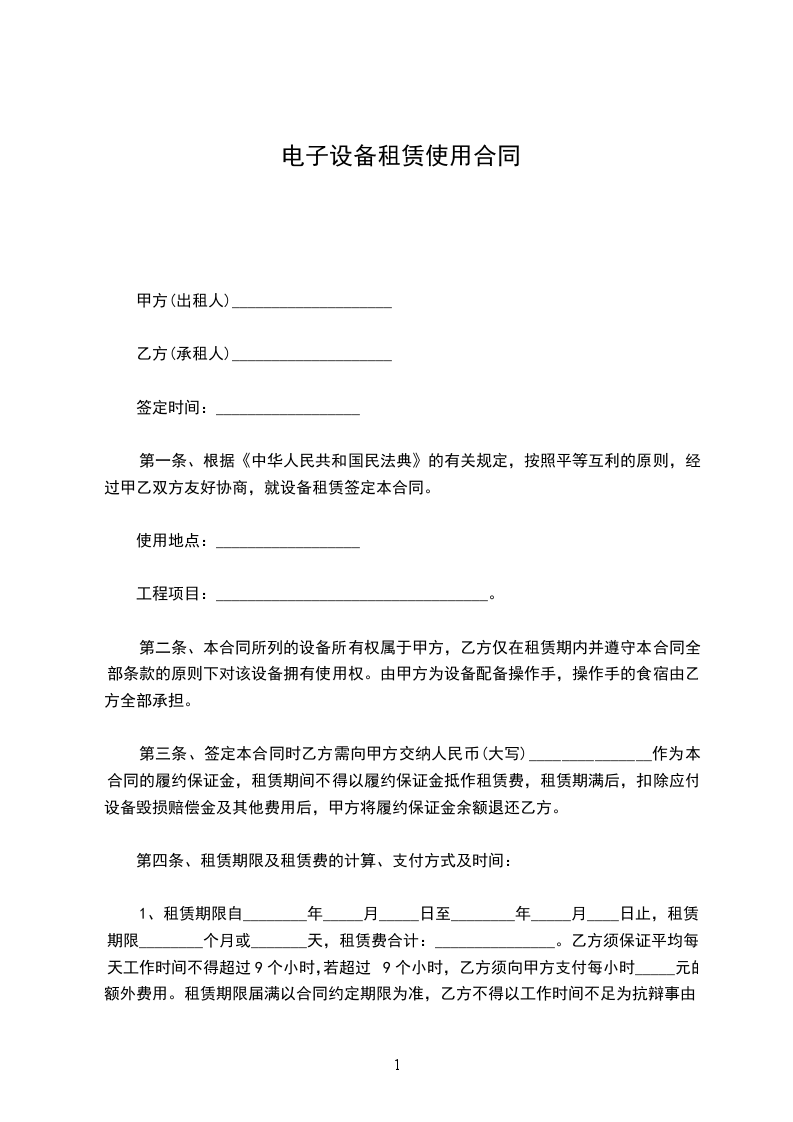 电子设备租赁使用合同

甲方(出租人)____________________

乙方(承租人)____________________

签定时间：__________________

第一条、根据《中华人民共和国民法典》的有关规定，按照平等互利的原则，经过甲乙双方友好协商，就设备租赁签定本合同。

使用地点：__________________

工程项目：__________________________________。

第二条、本合同所列的设备所有权属于甲方，乙方仅在租赁期内并遵守本合同全部条款的原则下对该设备拥有使用权。由甲方为设备配备操作手，操作手的食宿由乙方全部承担。

第三条、签定本合同时乙方需向甲方交纳人民币(大写)______________作为本合同的履约保证金，租赁期间不得以履约保证金抵作租赁费，租赁期满后，扣除应付设备毁损赔偿金及其他费用后，甲方将履约保证金余额退还乙方。

第四条、租赁期限及租赁费的计算、支付方式及时间：

1、租赁期限自________年_____月_____日至________年_____月____日止，租赁期限________个月或_______天，租赁费合计：_______________。乙方须保证平均每天工作时间不得超过 9 个小时,若超过 9 个小时，乙方须向甲方支付每小时_____元的额外费用。租赁期限届满以合同约定期限为准，乙方不得以工作时间不足为抗辩事由

1